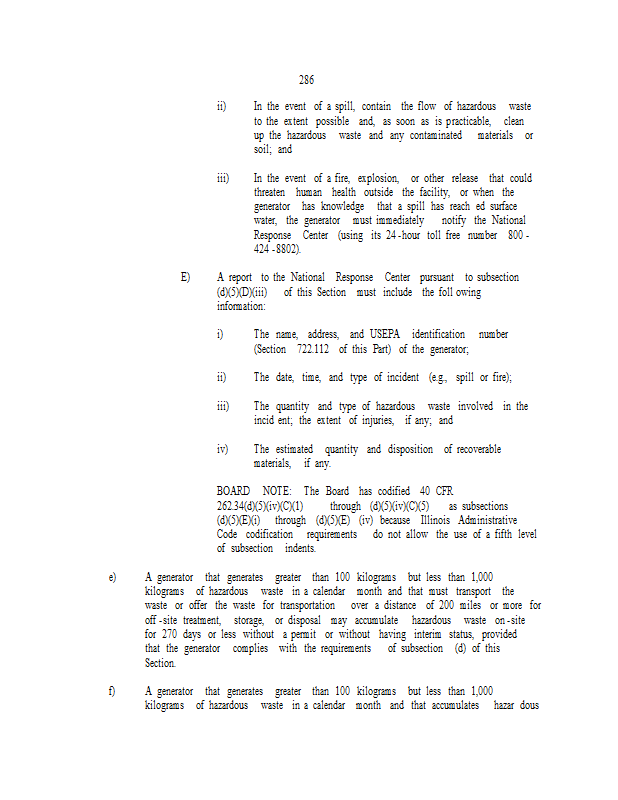 286

ii) In the event of a spill, contain the flow of hazardous waste to the extent possible and, as soon as is practicable, clean up the hazardous waste and any contaminated materials or soil; and

iii) In the event of a fire, explosion, or other release that could threaten human health outside the facility, or when the generator has knowledge that a spill has reach ed surface water, the generator must immediately notify the National Response Center (using its 24-hour toll free number 800-424-8802).

E) A report to the National Response Center pursuant to subsection (d)(5)(D)(iii) of this Section must include the foll owing information:

i) The name, address, and USEPA identification number (Section 722.112 of this Part) of the generator;

ii) The date, time, and type of incident (e.g., spill or fire);

iii) The quantity and type of hazardous waste involved in the incid ent; the extent of injuries, if any; and

iv) The estimated quantity and disposition of recoverable materials, if any.

BOARD NOTE: The Board has codified 40 CFR 262.34(d)(5)(iv)(C)(1) through (d)(5)(iv)(C)(5) as subsections (d)(5)(E)(i) through (d)(5)(E) (iv) because Illinois Administrative Code codification requirements do not allow the use of a fifth level of subsection indents.

e) A generator that generates greater than 100 kilograms but less than 1,000 kilograms of hazardous waste in a calendar month and that must transport the waste or offer the waste for transportation over a distance of 200 miles or more for off-site treatment, storage, or disposal may accumulate hazardous waste on-site for 270 days or less without a permit or without having interim status, provided that the generator complies with the requirements of subsection (d) of this Section.

f) A generator that generates greater than 100 kilograms but less than 1,000 kilograms of hazardous waste in a calendar month and that accumulates hazar dous